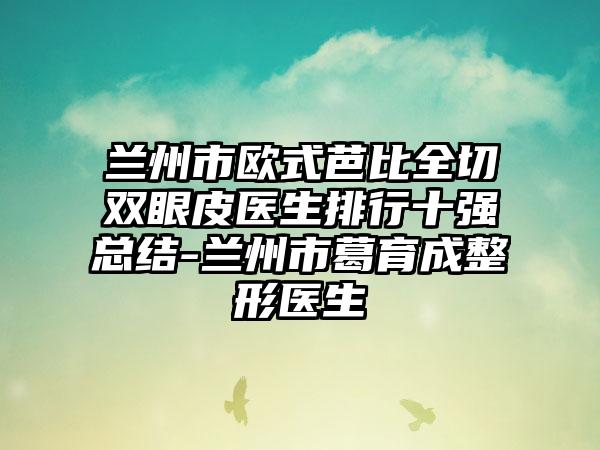 兰州市欧式芭比全切双眼皮医生排行十强总结-兰州市葛育成整形医生